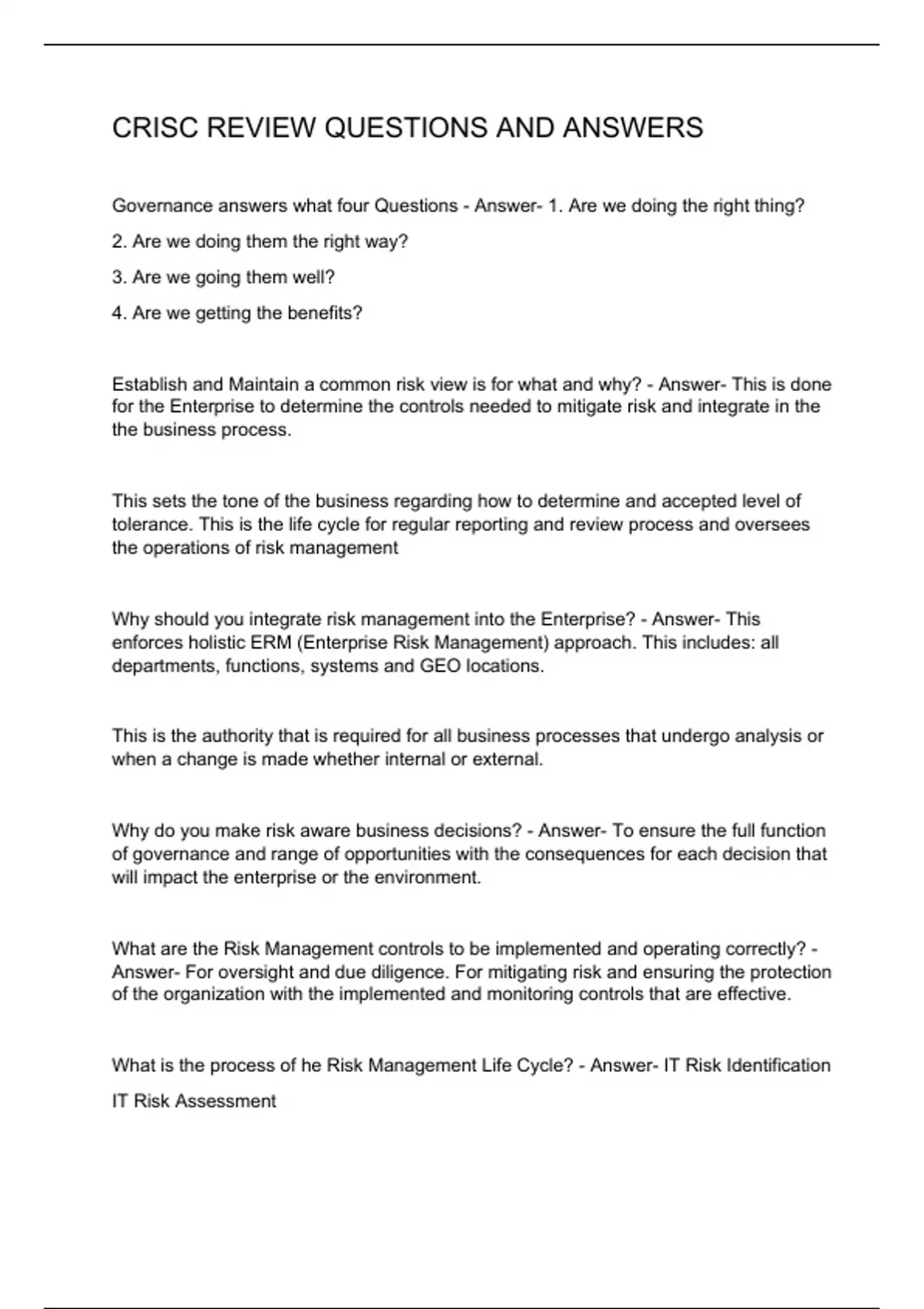 CRISC REVIEW QUESTIONS AND ANSWERS

Governance answers what four Questions - Answer- 1. Are we doing the right thing?

2. Are we doing them the right way?

3. Are we going them well?

4. Are we getting the benefits?

Establish and Maintain a common risk view is for what and why? - Answer- This is done for the Enterprise to determine the controls needed to mitigate risk and integrate in the the business process.

This sets the tone of the business regarding how to determine and accepted level of tolerance. This is the life cycle for regular reporting and review process and oversees the operations of risk management

Why should you integrate risk management into the Enterprise? - Answer- This enforces holistic ERM (Enterprise Risk Management) approach. This includes: all departments, functions, systems and GEO locations.

This is the authority that is required for all business processes that undergo analysis or when a change is made whether internal or external.

Why do you make risk aware business decisions? - Answer- To ensure the full function of governance and range of opportunities with the consequences for each decision that will impact the enterprise or the environment.

What are the Risk Management controls to be implemented and operating correctly? - Answer- For oversight and due diligence. For mitigating risk and ensuring the protection of the organization with the implemented and monitoring controls that are effective.

What is the process of he Risk Management Life Cycle? - Answer- IT Risk Identification

IT Risk Assessment